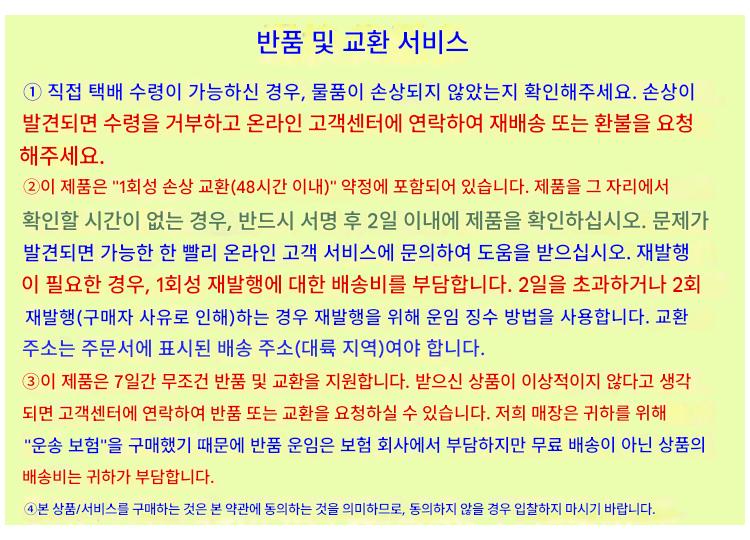 반품 및 교환 서비스

① 직접 택배 수령이 가능하신 경우, 물품이 손상되지 않았는지 확인해주세요. 손상이 발견되면 수령을 거부하고 온라인 고객센터에 연락하여 재배송 또는 환불을 요청해주세요.

②이 제품은 "1회성 손상 교환(48시간 이내)" 약정에 포함되어 있습니다. 제품을 그 자리에서 확인할 시간이 없는 경우, 반드시 서명 후 2일 이내에 제품을 확인하십시오. 문제가 발견되면 가능한 한 빨리 온라인 고객 서비스에 문의하여 도움을 받으십시오. 재발행이 필요한 경우, 1회성 재발행에 대한 배송비를 부담합니다. 2일을 초과하거나 2회 재발행(구매자 사유로 인해)하는 경우 재발행을 위해 운임 징수 방법을 사용합니다. 교환 주소는 주문서에 표시된 배송 주소(대륙 지역)여야 합니다.

③이 제품은 7일간 무조건 반품 및 교환을 지원합니다. 받으신 상품이 이상적이지 않다고 생각되면 고객센터에 연락하여 반품 또는 교환을 요청하실 수 있습니다. 저희 매장은 귀하를 위해 "운송 보험"을 구매했기 때문에 반품 운임은 보험 회사에서 부담하지만 무료 배송이 아닌 상품의 배송비는 귀하가 부담합니다.

④본 상품/서비스를 구매하는 것은 본 약관에 동의하는 것을 의미하므로, 동의하지 않을 경우 입찰하지 마시기 바랍니다.